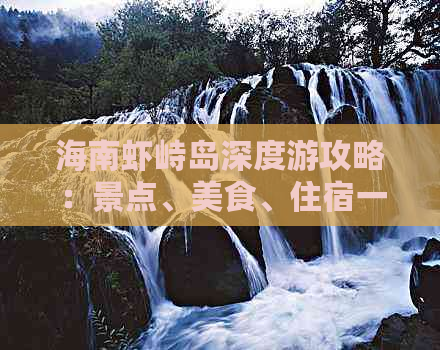 海南虾峙岛深度游攻略：景点、美食、住宿一